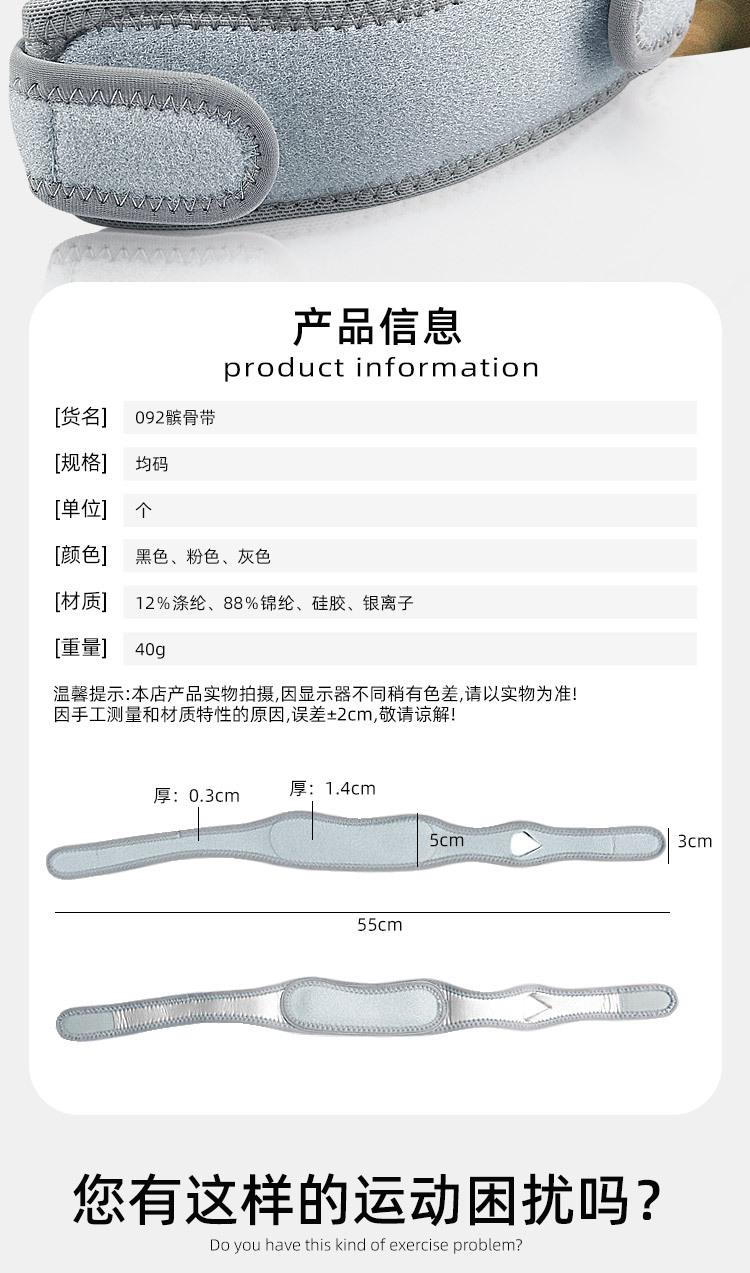 产品信息
product information

[货名] 092髌骨带

[规格] 均码

[单位] 个

[颜色] 黑色、粉色、灰色

[材质] 12%涤纶、88%锦纶、硅胶、银离子

[重量] 40g

温馨提示:本店产品实物拍摄,因显示器不同稍有色差,请以实物为准!
因手工测量和材质特性的原因,误差±2cm,敬请谅解!

厚:0.3cm
厚:1.4cm
5cm
3cm
55cm

您有这样的运动困扰吗?
Do you have this kind of exercise problem?